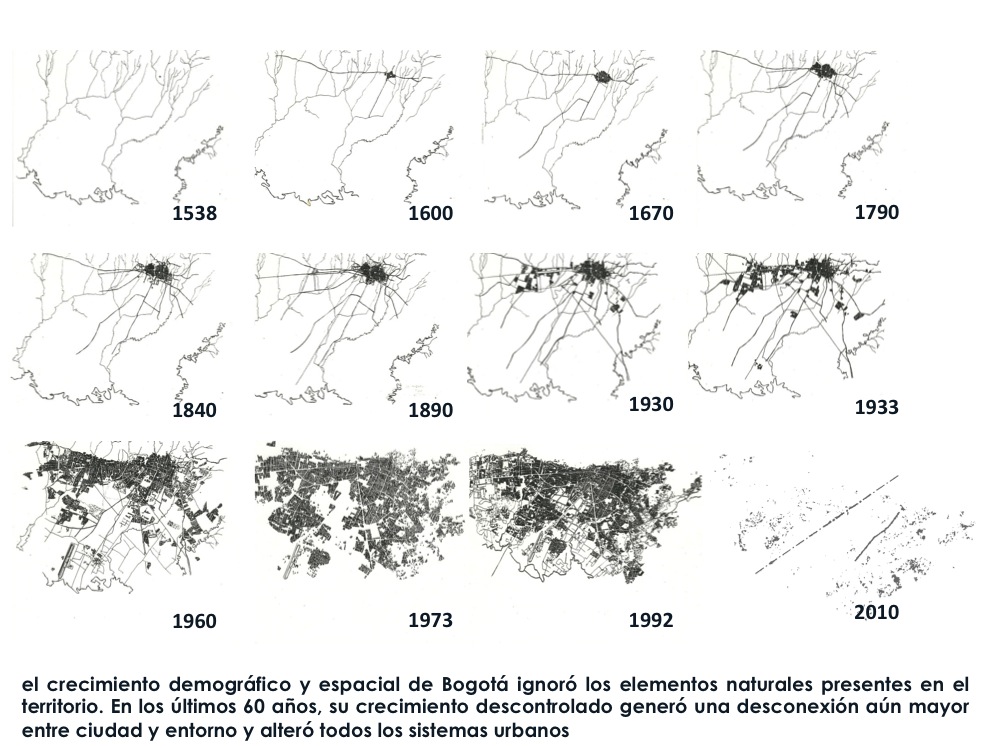 1538
1600
1670
1790
1840
1890
1930
1933
1960
1973
1992
2010

el crecimiento demográfico y espacial de Bogotá ignoró los elementos naturales presentes en el territorio. En los últimos 60 años, su crecimiento descontrolado generó una desconexión aún mayor entre ciudad y entorno y alteró todos los sistemas urbanos